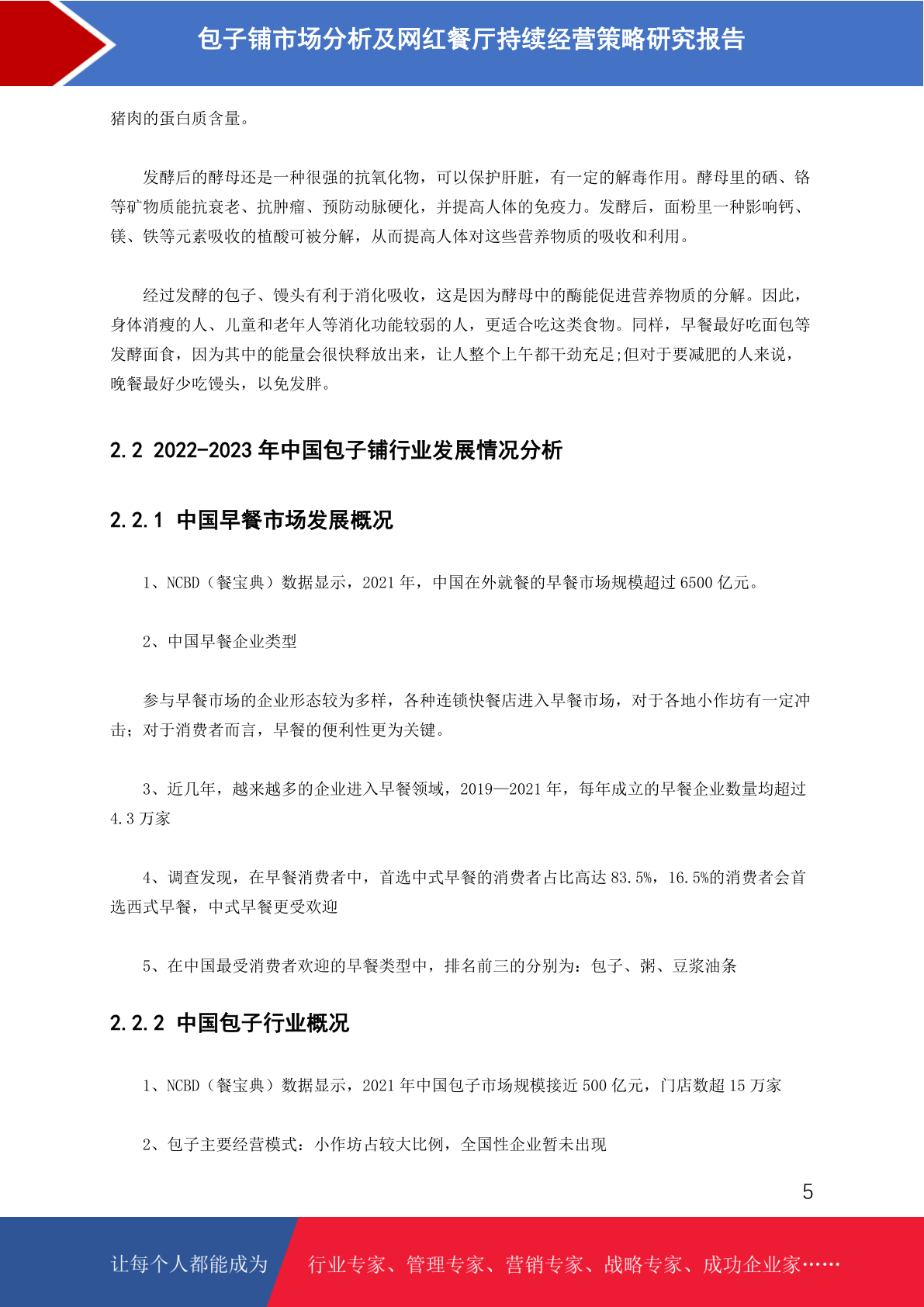 包子铺市场分析及网红餐厅持续经营策略研究报告

猪肉的蛋白质含量。

发酵后的酵母还是一种很强的抗氧化物，可以保护肝脏，有一定的解毒作用。酵母里的硒、铬等矿物质能抗衰老、抗肿瘤、预防动脉硬化，并提高人体的免疫力。发酵后，面粉里一种影响钙、镁、铁等元素吸收的植酸可被分解，从而提高人体对这些营养物质的吸收和利用。

经过发酵的包子、馒头有利于消化吸收，这是因为酵母中的酶能促进营养物质的分解。因此，身体消瘦的人、儿童和老年人等消化功能较弱的人，更适合吃这类食物。同样，早餐最好吃面包等发酵面食，因为其中的能量会很快释放出来，让人整个上午都干劲充足;但对于要减肥的人来说，晚餐最好少吃馒头，以免发胖。

2.2 2022-2023 年中国包子铺行业发展情况分析

2.2.1 中国早餐市场发展概况

1、NCBD（餐宝典）数据显示，2021 年，中国在外就餐的早餐市场规模超过 6500 亿元。

2、中国早餐企业类型

参与早餐市场的企业形态较为多样，各种连锁快餐店进入早餐市场，对于各地小作坊有一定冲击；对于消费者而言，早餐的便利性更为关键。

3、近几年，越来越多的企业进入早餐领域，2019—2021 年，每年成立的早餐企业数量均超过 4.3 万家

4、调查发现，在早餐消费者中，首选中式早餐的消费者占比高达 83.5%，16.5%的消费者会首选西式早餐，中式早餐更受欢迎

5、在中国最受消费者欢迎的早餐类型中，排名前三的分别为：包子、粥、豆浆油条

2.2.2 中国包子行业概况

1、NCBD（餐宝典）数据显示，2021 年中国包子市场规模接近 500 亿元，门店数超 15 万家

2、包子主要经营模式：小作坊占较大比例，全国性企业暂未出现

5

让每个人都能成为 行业专家、管理专家、营销专家、战略专家、成功企业家……